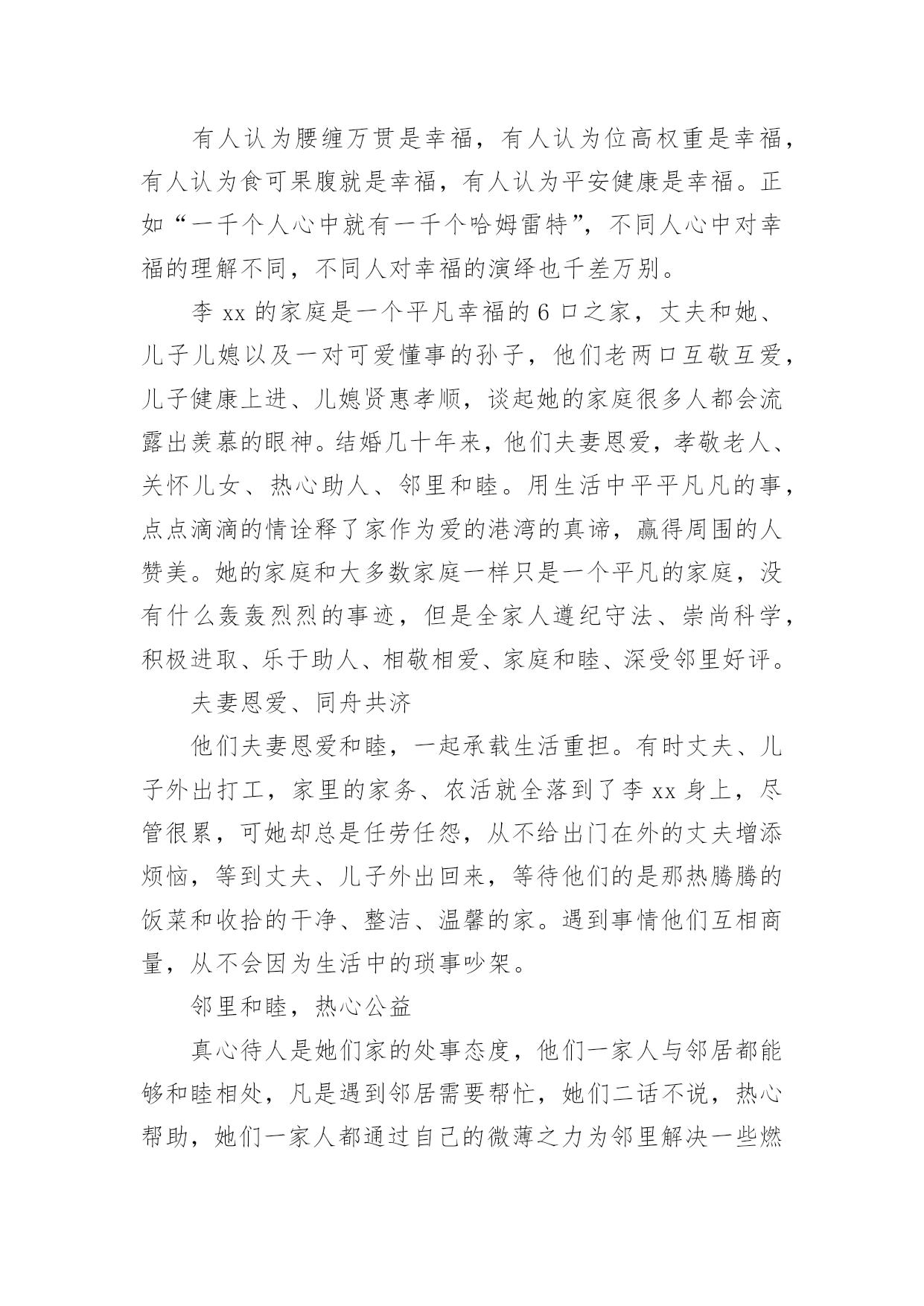 有人认为腰缠万贯是幸福，有人认为位高权重是幸福，有人认为食可果腹就是幸福，有人认为平安健康是幸福。正如“一千个人心中就有一千个哈姆雷特”，不同人心中对幸福的理解不同，不同人对幸福的演绎也千差万别。

李 xx 的家庭是一个平凡幸福的 6 口之家，丈夫和她、儿子儿媳以及一对可爱懂事的孙子，他们老两口互敬互爱，儿子健康上进、儿媳贤惠孝顺，谈起她的家庭很多人都会流露出羡慕的眼神。结婚几十年来，他们夫妻恩爱，孝敬老人、关怀儿女、热心助人、邻里和睦。用生活中平平凡凡的事，点点滴滴的情诠释了家作为爱的港湾的真谛，赢得周围的人赞美。她的家庭和大多数家庭一样只是一个平凡的家庭，没有什么轰轰烈烈的事迹，但是全家人遵纪守法、崇尚科学，积极进取、乐于助人、相敬相爱、家庭和睦、深受邻里好评。

夫妻恩爱、同舟共济

他们夫妻恩爱和睦，一起承载生活重担。有时丈夫、儿子外出打工，家里的家务、农活就全落到了李 xx 身上，尽管很累，可她却总是任劳任怨，从不给出门在外的丈夫增添烦恼，等到丈夫、儿子外出回来，等待他们的是那热腾腾的饭菜和收拾的干净、整洁、温馨的家。遇到事情他们互相商量，从不会因为生活中的琐事吵架。

邻里和睦，热心公益

真心待人是她们家的处事态度，他们一家人与邻居都能够和睦相处，凡是遇到邻居需要帮忙，她们二话不说，热心帮助，她们一家人都通过自己的微薄之力为邻里解决一些燃